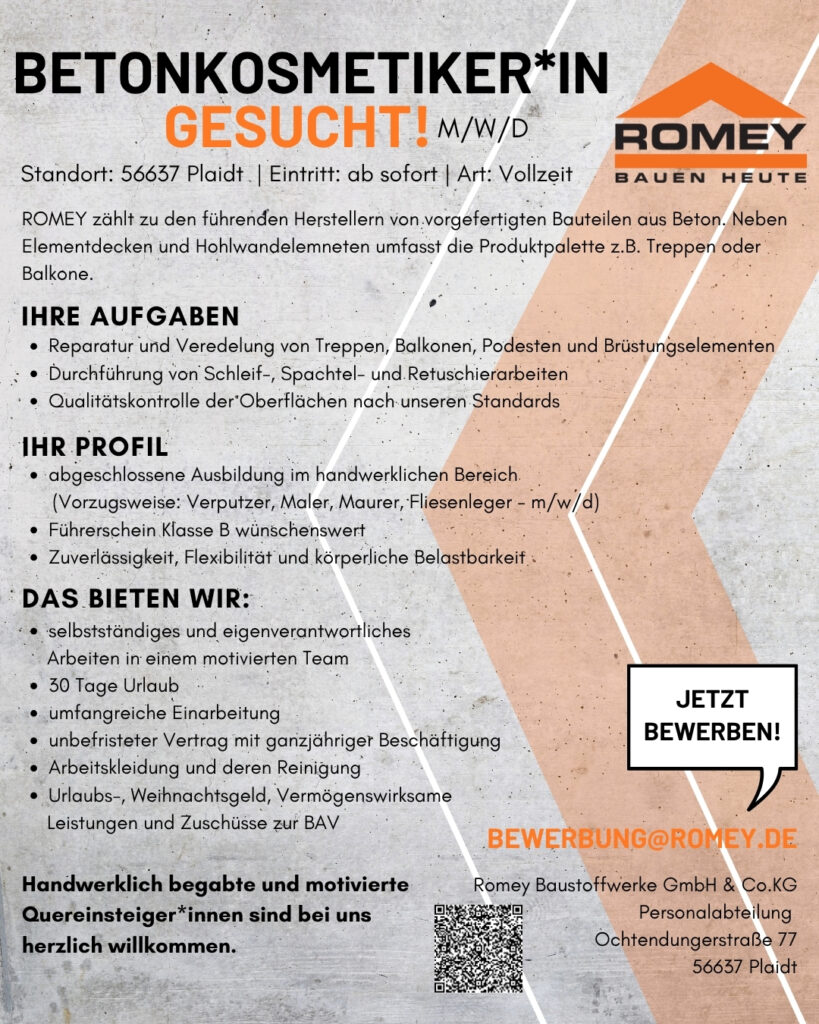 BETONKOSMETIKER*IN
GESUCHT! M/W/D

ROMEY
BAUEN HEUTE

Standort: 56637 Plaidt | Eintritt: ab sofort | Art: Vollzeit

ROMEY zählt zu den führenden Herstellern von vorgefertigten Bauteilen aus Beton. Neben Elementdecken und Hohlwandelemneten umfasst die Produktpalette z.B. Treppen oder Balkone.

IHRE AUFGABEN
- Reparatur und Veredelung von Treppen, Balkonen, Podesten und Brüstungselementen
- Durchführung von Schleif-, Spachtel- und Retuschierarbeiten
- Qualitätskontrolle der Oberflächen nach unseren Standards

IHR PROFIL
- abgeschlossene Ausbildung im handwerklichen Bereich (Vorzugsweise: Verputzer, Maler, Maurer, Fliesenleger - m/w/d)
- Führerschein Klasse B wünschenswert
- Zuverlässigkeit, Flexibilität und körperliche Belastbarkeit

DAS BIETEN WIR:
- selbstständiges und eigenverantwortliches Arbeiten in einem motivierten Team
- 30 Tage Urlaub
- umfangreiche Einarbeitung
- unbefristeter Vertrag mit ganzjähriger Beschäftigung
- Arbeitskleidung und deren Reinigung
- Urlaubs-, Weihnachtsgeld, Vermögenswirksame Leistungen und Zuschüsse zur BAV

JETZT BEWERBEN!

BEWERBUNG@ROMEY.DE

Handwerklich begabte und motivierte Quereinsteiger*innen sind bei uns herzlich willkommen.

Romey Baustoffwerke GmbH & Co.KG
Personalabteilung
Ochtendungerstraße 77
56637 Plaidt